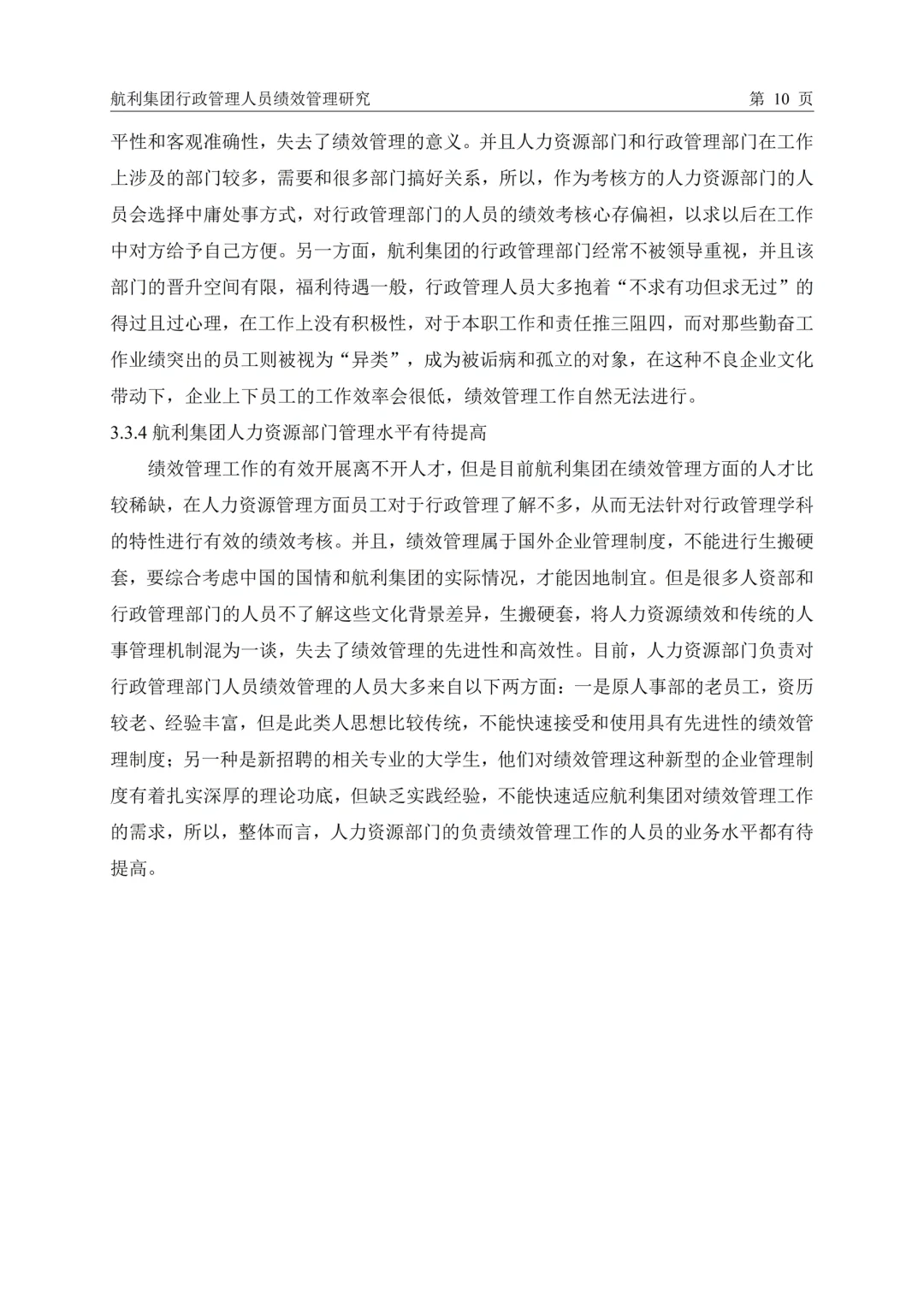 航利集团行政管理人员绩效管理研究 第 10 页

平性和客观准确性，失去了绩效管理的意义。并且人力资源部门和行政管理部门在工作上涉及的部门较多，需要和很多部门搞好关系，所以，作为考核方的人力资源部门的人员会选择中庸处事方式，对行政管理部门的人员的绩效考核心存偏袒，以求以后在工作中对方给予自己方便。另一方面，航利集团的行政管理部门经常不被领导重视，并且该部门的晋升空间有限，福利待遇一般，行政管理人员大多抱着“不求有功但求无过”的得过且过心理，在工作上没有积极性，对于本职工作和责任推三阻四，而对那些勤奋工作业绩突出的员工则被视为“异类”，成为被诟病和孤立的对象，在这种不良企业文化带动下，企业上下员工的工作效率会很低，绩效管理工作自然无法进行。

3.3.4 航利集团人力资源部门管理水平有待提高

绩效管理工作的有效开展离不开人才，但是目前航利集团在绩效管理方面的人才比较稀缺，在人力资源管理方面员工对于行政管理了解不多，从而无法针对行政管理学科的特性进行有效的绩效考核。并且，绩效管理属于国外企业管理制度，不能进行生搬硬套，要综合考虑中国的国情和航利集团的实际情况，才能因地制宜。但是很多人资部和行政管理部门的人员不了解这些文化背景差异，生搬硬套，将人力资源绩效和传统的人事管理机制混为一谈，失去了绩效管理的先进性和高效性。目前，人力资源部门负责对行政管理部门人员绩效管理的人员大多来自以下两方面：一是原人事部的老员工，资历较老、经验丰富，但是此类人思想比较传统，不能快速接受和使用具有先进性的绩效管理制度；另一种是新招聘的相关专业的大学生，他们对绩效管理这种新型的企业管理制度有着扎实深厚的理论功底，但缺乏实践经验，不能快速适应航利集团对绩效管理工作的需求，所以，整体而言，人力资源部门的负责绩效管理工作的人员的业务水平都有待提高。